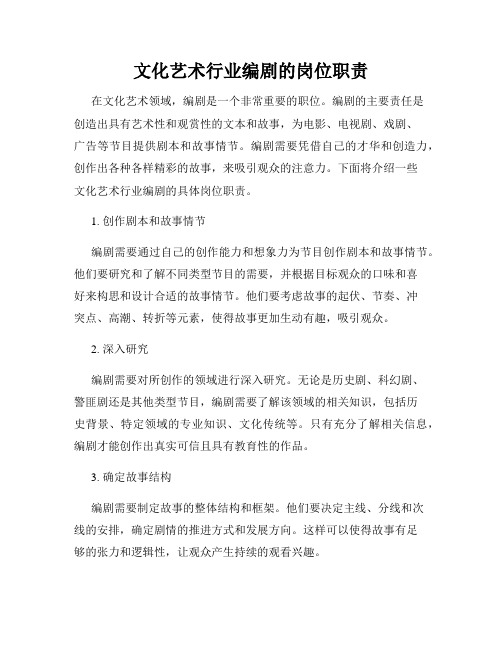 文化艺术行业编剧的岗位职责

在文化艺术领域，编剧是一个非常重要的职位。编剧的主要责任是创造出具有艺术性和观赏性的文本和故事，为电影、电视剧、戏剧、广告等节目提供剧本和故事情节。编剧需要凭借自己的才华和创造力，创作出各种各样精彩的故事，来吸引观众的注意力。下面将介绍一些文化艺术行业编剧的具体岗位职责。

1. 创作剧本和故事情节

编剧需要通过自己的创作能力和想象力为节目创作剧本和故事情节。他们要研究和了解不同类型节目的需要，并根据目标观众的口味和喜好来构思和设计合适的故事情节。他们要考虑故事的起伏、节奏、冲突点、高潮、转折等元素，使得故事更加生动有趣，吸引观众。

2. 深入研究

编剧需要对所创作的领域进行深入研究。无论是历史剧、科幻剧、警匪剧还是其他类型节目，编剧需要了解该领域的相关知识，包括历史背景、特定领域的专业知识、文化传统等。只有充分了解相关信息，编剧才能创作出真实可信且具有教育性的作品。

3. 确定故事结构

编剧需要制定故事的整体结构和框架。他们要决定主线、分线和次线的安排，确定剧情的推进方式和发展方向。这样可以使得故事有足够的张力和逻辑性，让观众产生持续的观看兴趣。